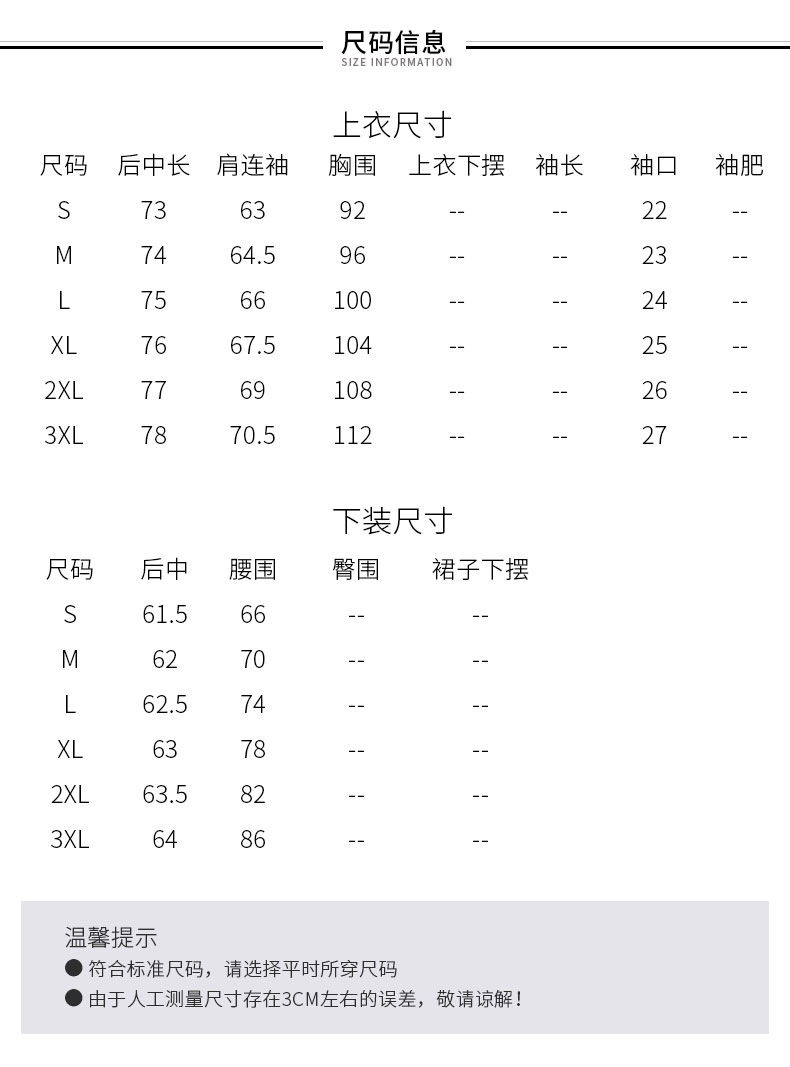 尺码信息
SIZE INFORMATION

上衣尺寸

| 尺码 | 后中长 | 肩连袖 | 胸围 | 上衣下摆 | 袖长 | 袖口 | 袖肥 |
|---|---|---|---|---|---|---|---|
| S | 73 | 63 | 92 | -- | -- | 22 | -- |
| M | 74 | 64.5 | 96 | -- | -- | 23 | -- |
| L | 75 | 66 | 100 | -- | -- | 24 | -- |
| XL | 76 | 67.5 | 104 | -- | -- | 25 | -- |
| 2XL | 77 | 69 | 108 | -- | -- | 26 | -- |
| 3XL | 78 | 70.5 | 112 | -- | -- | 27 | -- |

下装尺寸

| 尺码 | 后中 | 腰围 | 臀围 | 裙子下摆 |
|---|---|---|---|---|
| S | 61.5 | 66 | -- | -- |
| M | 62 | 70 | -- | -- |
| L | 62.5 | 74 | -- | -- |
| XL | 63 | 78 | -- | -- |
| 2XL | 63.5 | 82 | -- | -- |
| 3XL | 64 | 86 | -- | -- |

温馨提示
● 符合标准尺码，请选择平时所穿尺码
● 由于人工测量尺寸存在3CM左右的误差，敬请谅解！